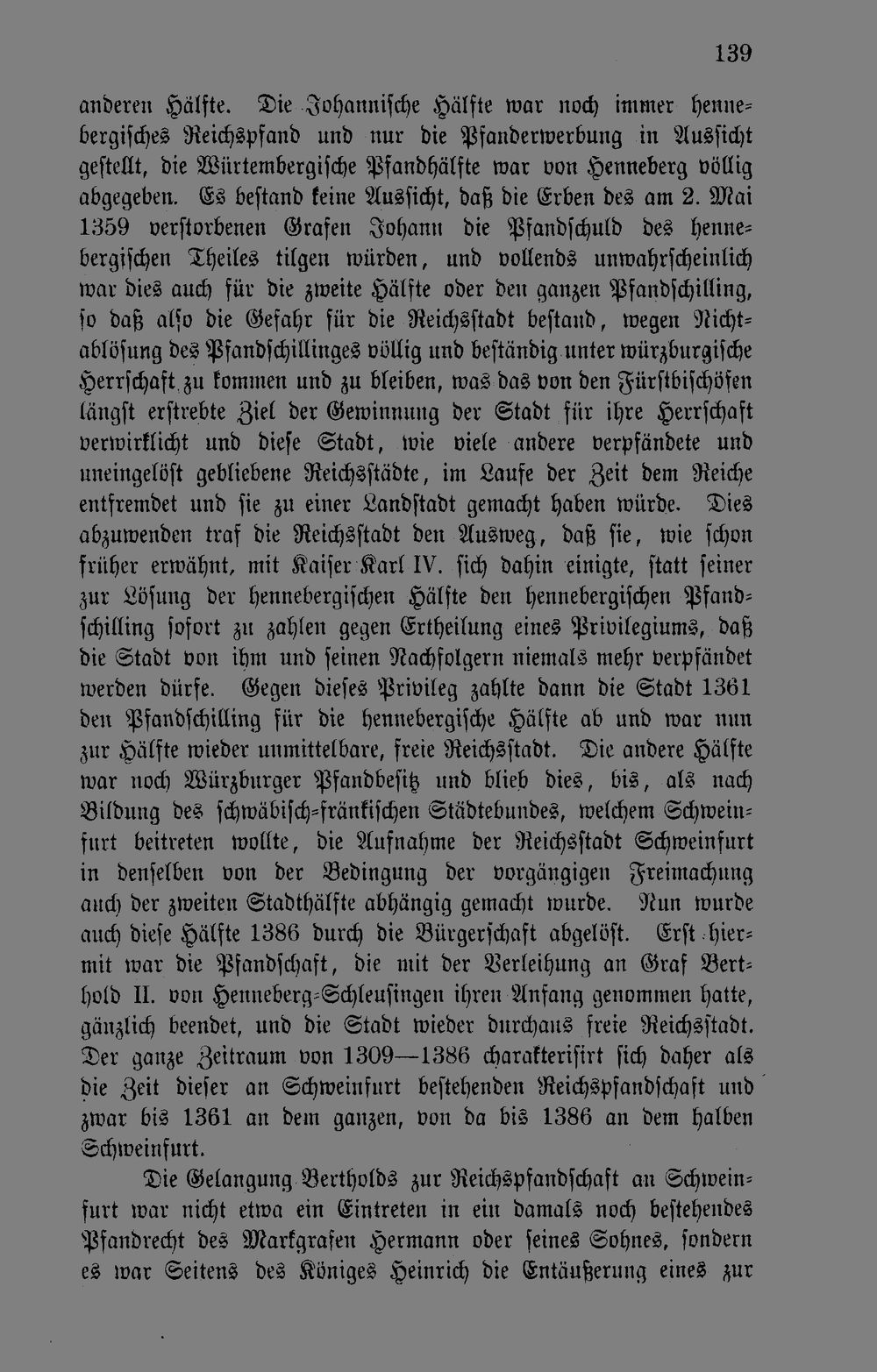 139

anderen Hälfte. Die Johannische Hälfte war noch immer hennebergisches Reichspfand und nur die Pfanderwerbung in Aussicht gestellt, die Würtembergische Pfandhälfte war von Henneberg völlig abgegeben. Es bestand keine Aussicht, daß die Erben des am 2. Mai 1359 verstorbenen Grafen Johann die Pfandschuld des hennebergischen Theiles tilgen würden, und vollends unwahrscheinlich war dies auch für die zweite Hälfte oder den ganzen Pfandschilling, so daß also die Gefahr für die Reichsstadt bestand, wegen Nichtablösung des Pfandschillinges völlig und beständig unter würzburgische Herrschaft zu kommen und zu bleiben, was das von den Fürstbischöfen längst erstrebte Ziel der Gewinnung der Stadt für ihre Herrschaft verwirklicht und diese Stadt, wie viele andere verpfändete und uneingelöst gebliebene Reichsstädte, im Laufe der Zeit dem Reiche entfremdet und sie zu einer Landstadt gemacht haben würde. Dies abzuwenden traf die Reichsstadt den Ausweg, daß sie, wie schon früher erwähnt, mit Kaiser Karl IV. sich dahin einigte, statt seiner zur Lösung der hennebergischen Hälfte den hennebergischen Pfandschilling sofort zu zahlen gegen Ertheilung eines Privilegiums, daß die Stadt von ihm und seinen Nachfolgern niemals mehr verpfändet werden dürfe. Gegen dieses Privileg zahlte dann die Stadt 1361 den Pfandschilling für die hennebergische Hälfte ab und war nun zur Hälfte wieder unmittelbare, freie Reichsstadt. Die andere Hälfte war noch Würzburger Pfandbesitz und blieb dies, bis, als nach Bildung des schwäbisch-fränkischen Städtebundes, welchem Schweinfurt beitreten wollte, die Aufnahme der Reichsstadt Schweinfurt in denselben von der Bedingung der vorgängigen Freimachung auch der zweiten Stadthälfte abhängig gemacht wurde. Nun wurde auch diese Hälfte 1386 durch die Bürgerschaft abgelöst. Erst hiermit war die Pfandschaft, die mit der Verleihung an Graf Berthold II. von Henneberg-Schleusingen ihren Anfang genommen hatte, gänzlich beendet, und die Stadt wieder durchaus freie Reichsstadt. Der ganze Zeitraum von 1309—1386 charakterisirt sich daher als die Zeit dieser an Schweinfurt bestehenden Reichspfandschaft und zwar bis 1361 an dem ganzen, von da bis 1386 an dem halben Schweinfurt.

Die Gelangung Bertholds zur Reichspfandschaft an Schweinfurt war nicht etwa ein Eintreten in ein damals noch bestehendes Pfandrecht des Markgrafen Hermann oder seines Sohnes, sondern es war Seitens des Königes Heinrich die Entäußerung eines zur